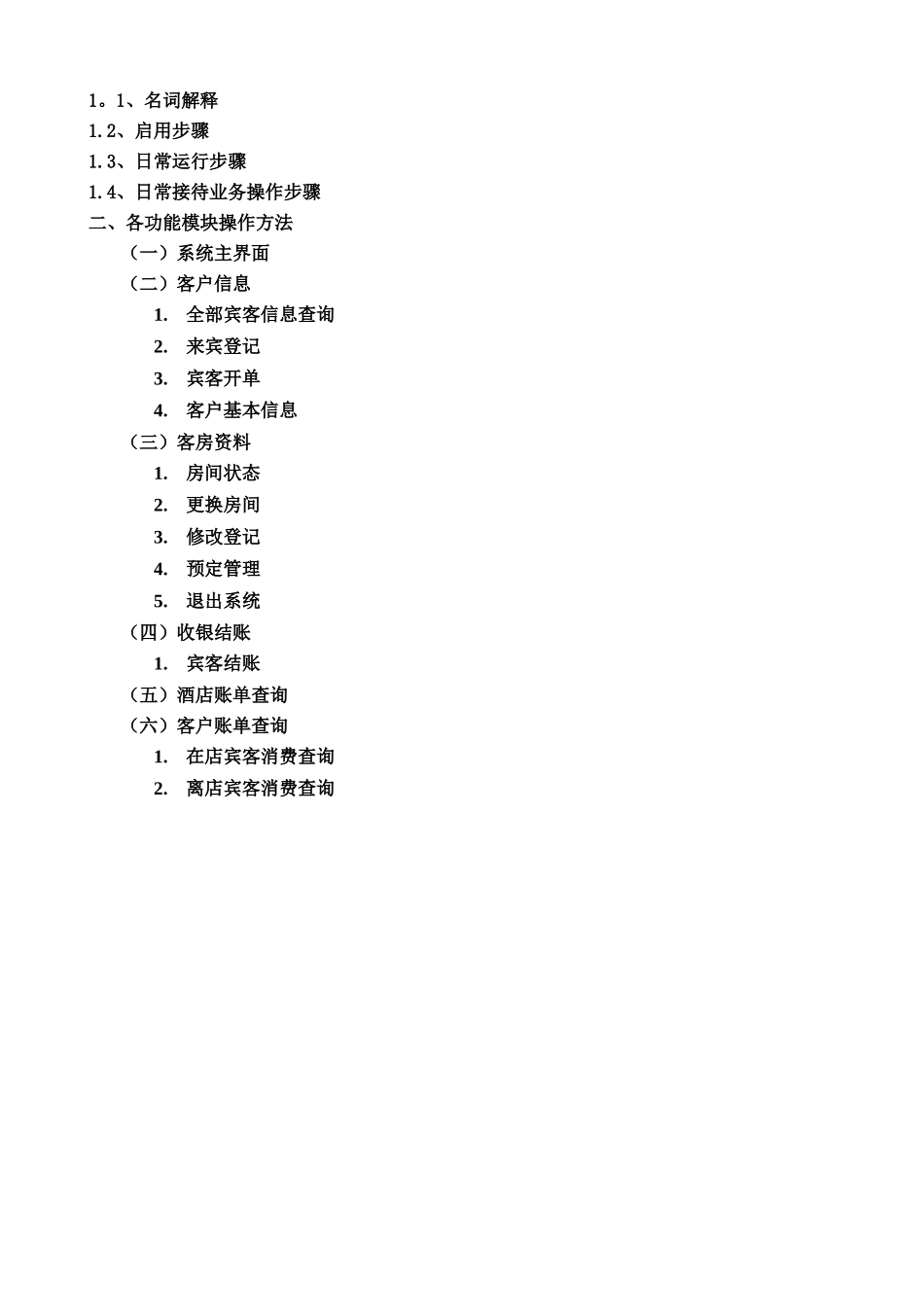 1。1、名词解释
1.2、启用步骤
1.3、日常运行步骤
1.4、日常接待业务操作步骤
二、各功能模块操作方法
（一）系统主界面
（二）客户信息
1. 全部宾客信息查询
2. 来宾登记
3. 宾客开单
4. 客户基本信息
（三）客房资料
1. 房间状态
2. 更换房间
3. 修改登记
4. 预定管理
5. 退出系统
（四）收银结账
1. 宾客结账
（五）酒店账单查询
（六）客户账单查询
1. 在店宾客消费查询
2. 离店宾客消费查询